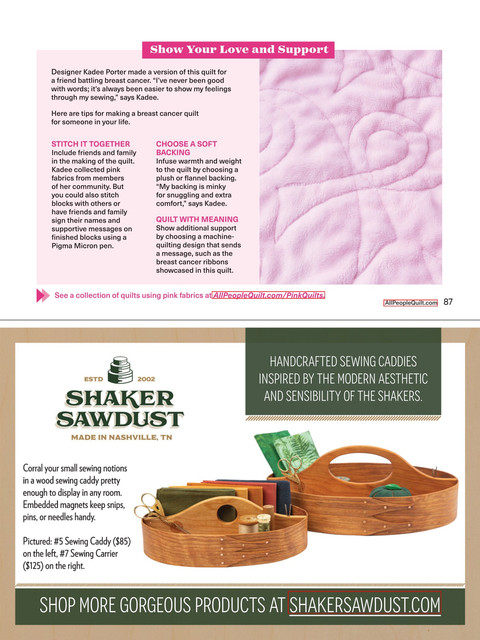 Show Your Love and Support

Designer Kadee Porter made a version of this quilt for a friend battling breast cancer. "I've never been good with words; it's always been easier to show my feelings through my sewing," says Kadee.

Here are tips for making a breast cancer quilt for someone in your life.

STITCH IT TOGETHER
Include friends and family in the making of the quilt. Kadee collected pink fabrics from members of her community. But you could also stitch blocks with others or have friends and family sign their names and supportive messages on finished blocks using a Pigma Micron pen.

CHOOSE A SOFT BACKING
Infuse warmth and weight to the quilt by choosing a plush or flannel backing. "My backing is minky for snuggling and extra comfort," says Kadee.

QUILT WITH MEANING
Show additional support by choosing a machine-quilting design that sends a message, such as the breast cancer ribbons showcased in this quilt.

See a collection of quilts using pink fabrics at AllPeopleQuilt.com/PinkQuilts.

AllPeopleQuilt.com 87

ESTD 2002
SHAKER SAWDUST
MADE IN NASHVILLE, TN

HANDCRAFTED SEWING CADDIES INSPIRED BY THE MODERN AESTHETIC AND SENSIBILITY OF THE SHAKERS.

Corral your small sewing notions in a wood sewing caddy pretty enough to display in any room. Embedded magnets keep snips, pins, or needles handy.

Pictured: #5 Sewing Caddy ($85) on the left, #7 Sewing Carrier ($125) on the right.

SHOP MORE GORGEOUS PRODUCTS AT SHAKERSAWDUST.COM